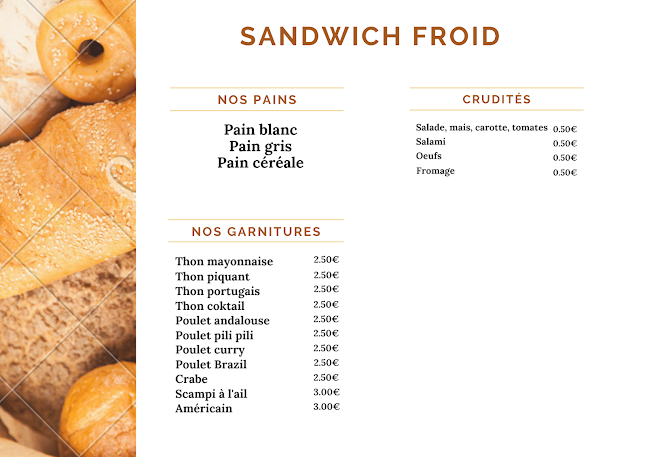 SANDWICH FROID

NOS PAINS

Pain blanc
Pain gris
Pain céréale

NOS GARNITURES

| | |
|---|---|
| Thon mayonnaise | 2.50€ |
| Thon piquant | 2.50€ |
| Thon portugais | 2.50€ |
| Thon coktail | 2.50€ |
| Poulet andalouse | 2.50€ |
| Poulet pili pili | 2.50€ |
| Poulet curry | 2.50€ |
| Poulet Brazil | 2.50€ |
| Crabe | 2.50€ |
| Scampi à l'ail | 3.00€ |
| Américain | 3.00€ |

CRUDITÉS

| | |
|---|---|
| Salade, mais, carotte, tomates | 0.50€ |
| Salami | 0.50€ |
| Oeufs | 0.50€ |
| Fromage | 0.50€ |